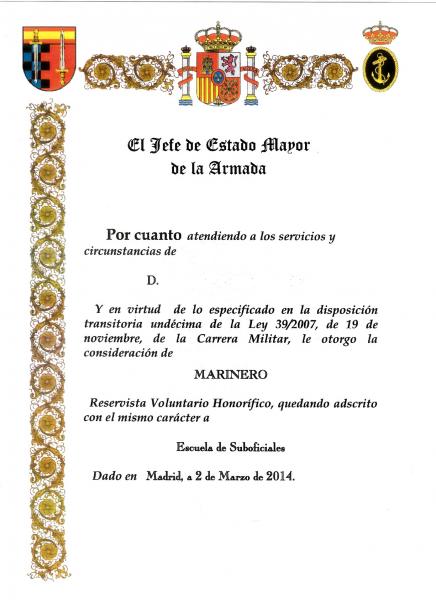 El Jefe de Estado Mayor
de la Armada

Por cuanto atendiendo a los servicios y circunstancias de

D.

Y en virtud de lo especificado en la disposición transitoria undécima de la Ley 39/2007, de 19 de noviembre, de la Carrera Militar, le otorgo la consideración de

MARINERO

Reservista Voluntario Honorífico, quedando adscrito con el mismo carácter a

Escuela de Suboficiales

Dado en Madrid, a 2 de Marzo de 2014.